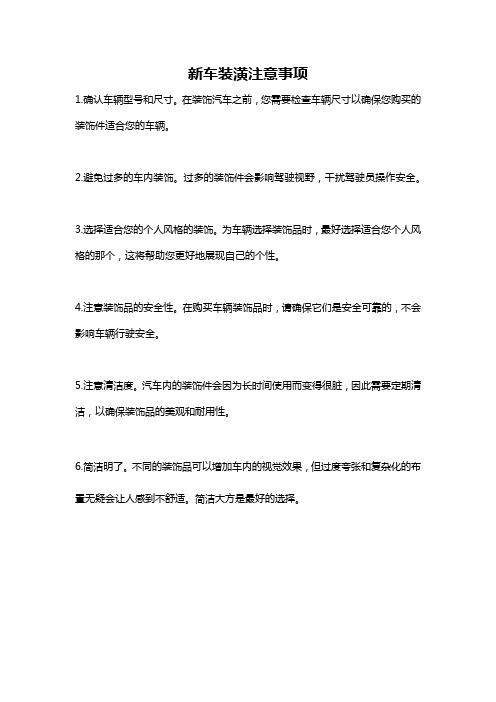 新车装潢注意事项

1.确认车辆型号和尺寸。在装饰汽车之前，您需要检查车辆尺寸以确保您购买的装饰件适合您的车辆。

2.避免过多的车内装饰。过多的装饰件会影响驾驶视野，干扰驾驶员操作安全。

3.选择适合您的个人风格的装饰。为车辆选择装饰品时，最好选择适合您个人风格的那个，这将帮助您更好地展现自己的个性。

4.注意装饰品的安全性。在购买车辆装饰品时，请确保它们是安全可靠的，不会影响车辆行驶安全。

5.注意清洁度。汽车内的装饰件会因为长时间使用而变得很脏，因此需要定期清洁，以确保装饰品的美观和耐用性。

6.简洁明了。不同的装饰品可以增加车内的视觉效果，但过度夸张和复杂化的布置无疑会让人感到不舒适。简洁大方是最好的选择。